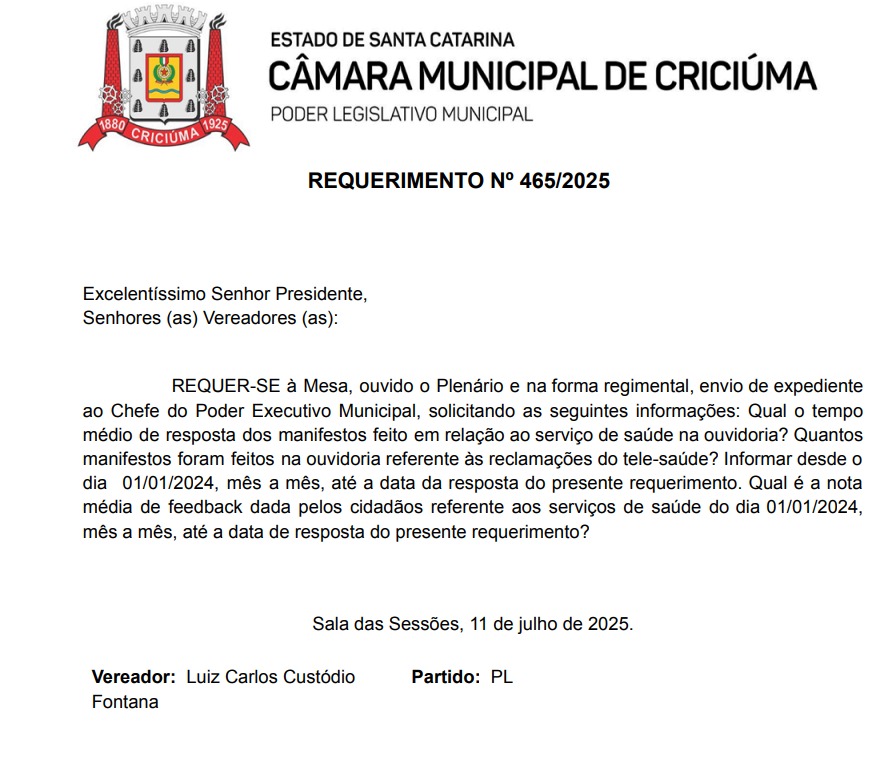 1880 CRICIÚMA 1925

ESTADO DE SANTA CATARINA
CÂMARA MUNICIPAL DE CRICIÚMA
PODER LEGISLATIVO MUNICIPAL

REQUERIMENTO Nº 465/2025

Excelentíssimo Senhor Presidente,
Senhores (as) Vereadores (as):

REQUER-SE à Mesa, ouvido o Plenário e na forma regimental, envio de expediente ao Chefe do Poder Executivo Municipal, solicitando as seguintes informações: Qual o tempo médio de resposta dos manifestos feito em relação ao serviço de saúde na ouvidoria? Quantos manifestos foram feitos na ouvidoria referente às reclamações do tele-saúde? Informar desde o dia 01/01/2024, mês a mês, até a data da resposta do presente requerimento. Qual é a nota média de feedback dada pelos cidadãos referente aos serviços de saúde do dia 01/01/2024, mês a mês, até a data de resposta do presente requerimento?

Sala das Sessões, 11 de julho de 2025.

Vereador: Luiz Carlos Custódio Fontana

Partido: PL